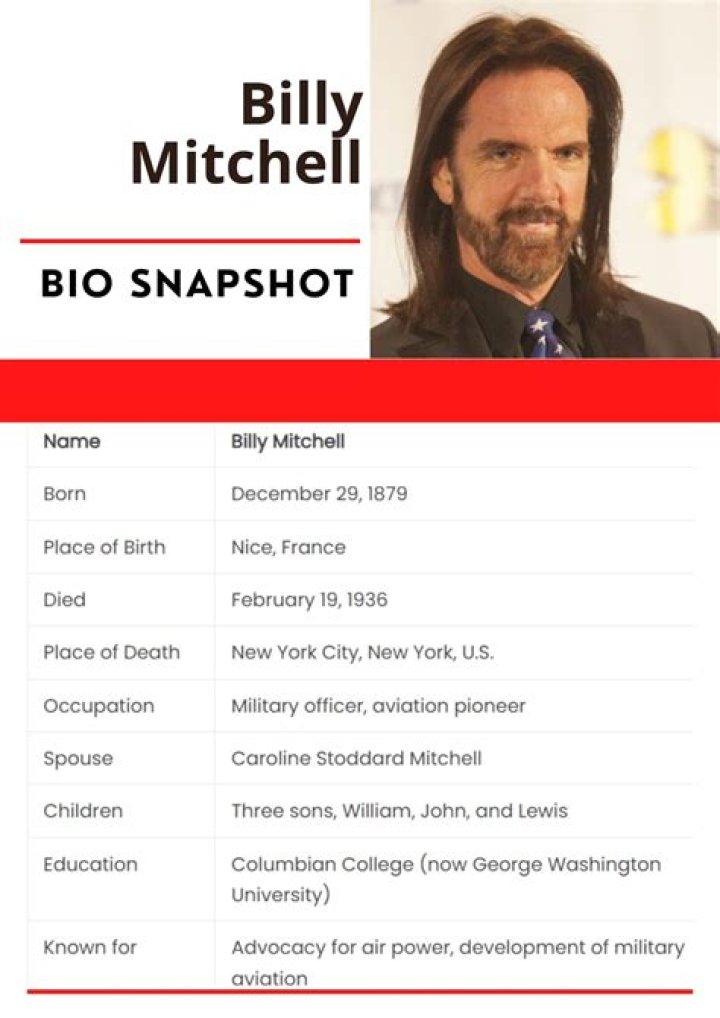 Billy Mitchell

BIO SNAPSHOT

| Name | Billy Mitchell |
|---|---|
| Born | December 29, 1879 |
| Place of Birth | Nice, France |
| Died | February 19, 1936 |
| Place of Death | New York City, New York, U.S. |
| Occupation | Military officer, aviation pioneer |
| Spouse | Caroline Stoddard Mitchell |
| Children | Three sons, William, John, and Lewis |
| Education | Columbian College (now George Washington University) |
| Known for | Advocacy for air power, development of military aviation |